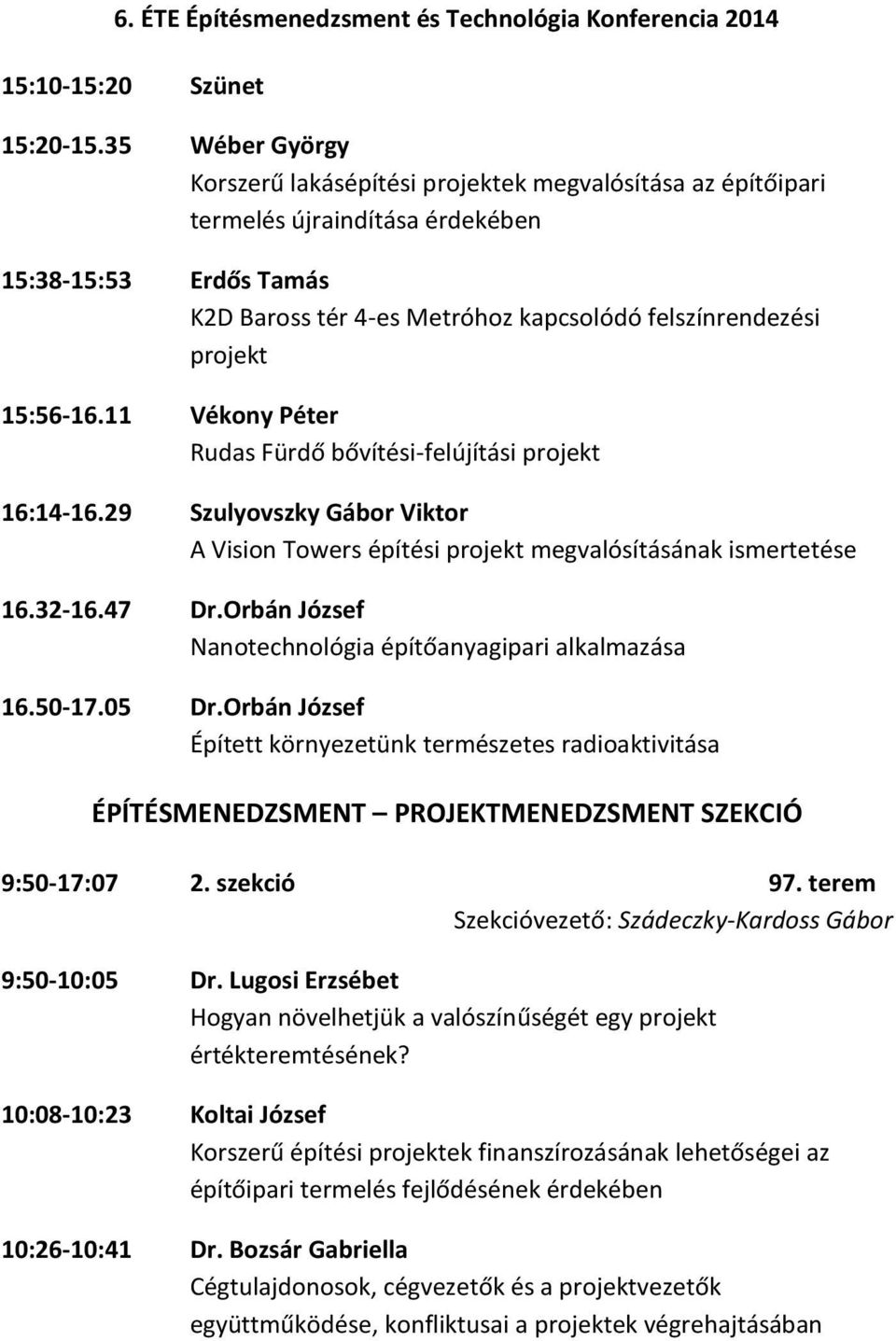 6. ÉTE Építésmenedzsment és Technológia Konferencia 2014

15:10-15:20 Szünet

15:20-15.35 Wéber György
Korszerű lakásépítési projektek megvalósítása az építőipari termelés újraindítása érdekében

15:38-15:53 Erdős Tamás
K2D Baross tér 4-es Metróhoz kapcsolódó felszínrendezési projekt

15:56-16.11 Vékony Péter
Rudas Fürdő bővítési-felújítási projekt

16:14-16.29 Szulyovszky Gábor Viktor
A Vision Towers építési projekt megvalósításának ismertetése

16.32-16.47 Dr.Orbán József
Nanotechnológia építőanyagipari alkalmazása

16.50-17.05 Dr.Orbán József
Épített környezetünk természetes radioaktivitása

ÉPÍTÉSMENEDZSMENT – PROJEKTMENEDZSMENT SZEKCIÓ

9:50-17:07 2. szekció 97. terem
Szekcióvezető: Szádeczky-Kardoss Gábor

9:50-10:05 Dr. Lugosi Erzsébet
Hogyan növelhetjük a valószínűségét egy projekt értékteremtésének?

10:08-10:23 Koltai József
Korszerű építési projektek finanszírozásának lehetőségei az építőipari termelés fejlődésének érdekében

10:26-10:41 Dr. Bozsár Gabriella
Cégtulajdonosok, cégvezetők és a projektvezetők együttműködése, konfliktusai a projektek végrehajtásában